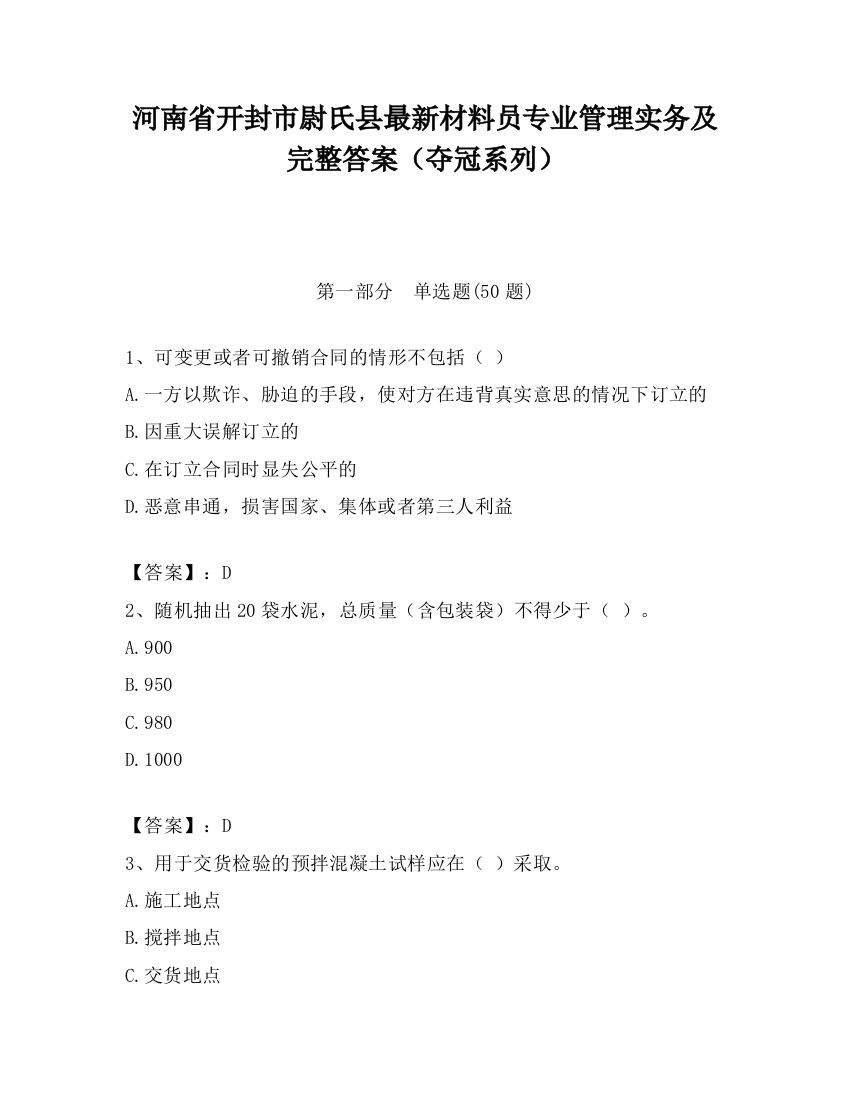 河南省开封市尉氏县最新材料员专业管理实务及完整答案（夺冠系列）

第一部分　单选题(50 题)

1、可变更或者可撤销合同的情形不包括（ ）
A.一方以欺诈、胁迫的手段，使对方在违背真实意思的情况下订立的
B.因重大误解订立的
C.在订立合同时显失公平的
D.恶意串通，损害国家、集体或者第三人利益

【答案】：D
2、随机抽出 20 袋水泥，总质量（含包装袋）不得少于（ ）。
A.900
B.950
C.980
D.1000

【答案】：D
3、用于交货检验的预拌混凝土试样应在（ ）采取。
A.施工地点
B.搅拌地点
C.交货地点